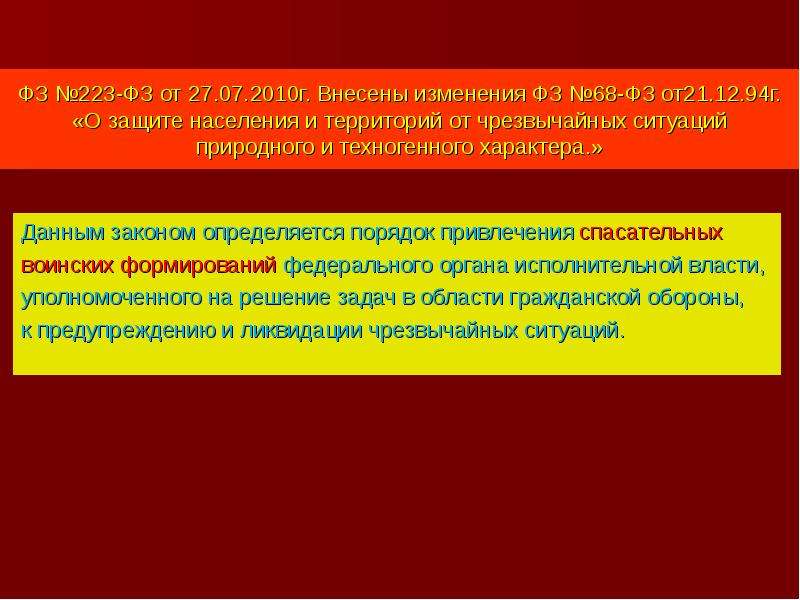 ФЗ №223-ФЗ от 27.07.2010г. Внесены изменения ФЗ №68-ФЗ от21.12.94г. «О защите населения и территорий от чрезвычайных ситуаций природного и техногенного характера.»

Данным законом определяется порядок привлечения спасательных воинских формирований федерального органа исполнительной власти, уполномоченного на решение задач в области гражданской обороны, к предупреждению и ликвидации чрезвычайных ситуаций.